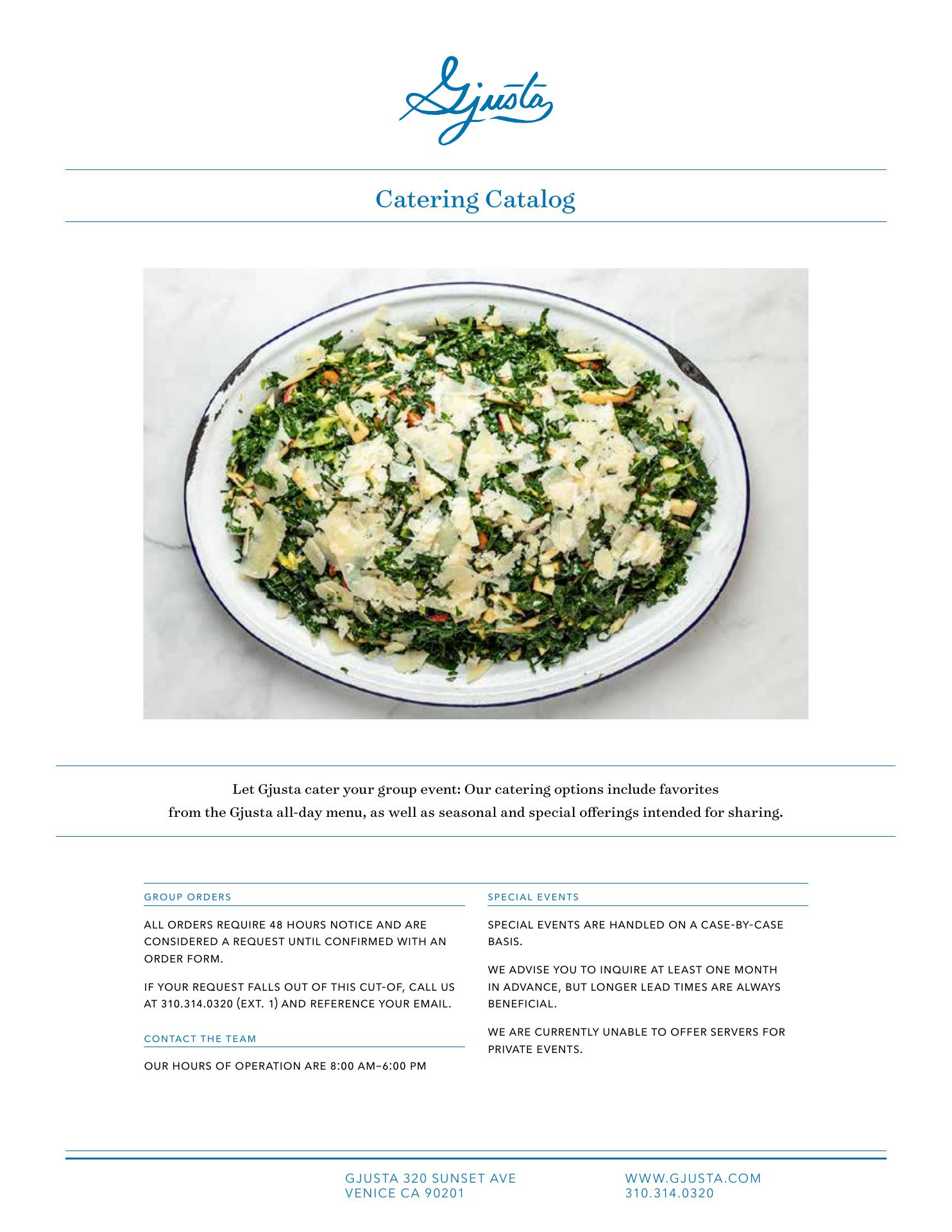 Gjusta

Catering Catalog

Let Gjusta cater your group event: Our catering options include favorites from the Gjusta all-day menu, as well as seasonal and special offerings intended for sharing.

GROUP ORDERS

ALL ORDERS REQUIRE 48 HOURS NOTICE AND ARE CONSIDERED A REQUEST UNTIL CONFIRMED WITH AN ORDER FORM.

IF YOUR REQUEST FALLS OUT OF THIS CUT-OF, CALL US AT 310.314.0320 (EXT. 1) AND REFERENCE YOUR EMAIL.

CONTACT THE TEAM

OUR HOURS OF OPERATION ARE 8:00 AM–6:00 PM

SPECIAL EVENTS

SPECIAL EVENTS ARE HANDLED ON A CASE-BY-CASE BASIS.

WE ADVISE YOU TO INQUIRE AT LEAST ONE MONTH IN ADVANCE, BUT LONGER LEAD TIMES ARE ALWAYS BENEFICIAL.

WE ARE CURRENTLY UNABLE TO OFFER SERVERS FOR PRIVATE EVENTS.

GJUSTA 320 SUNSET AVE
VENICE CA 90201

WWW.GJUSTA.COM
310.314.0320